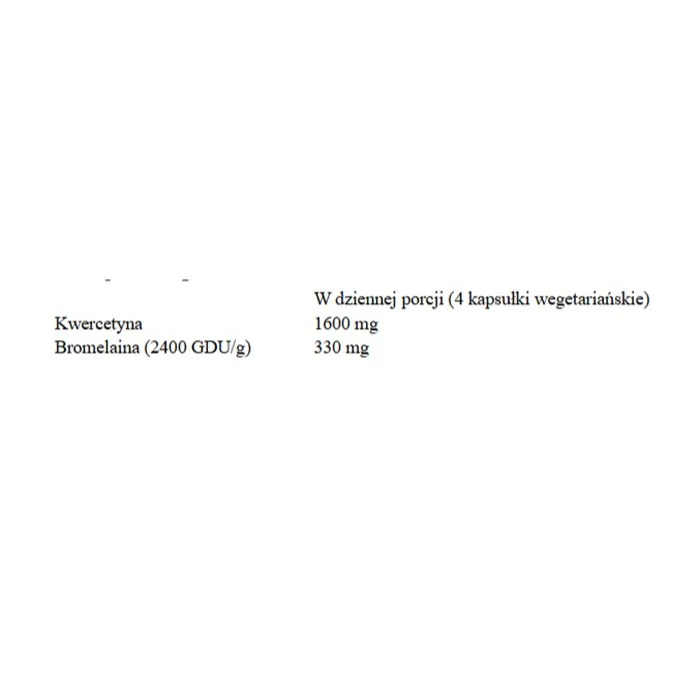 -

-

| | W dziennej porcji (4 kapsułki wegetariańskie) |
|---|---|
| Kwercetyna | 1600 mg |
| Bromelaina (2400 GDU/g) | 330 mg |